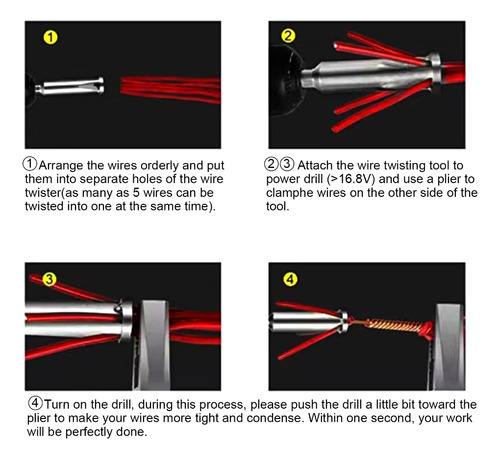 1

①Arrange the wires orderly and put them into separate holes of the wire twister(as many as 5 wires can be twisted into one at the same time).

2

②③ Attach the wire twisting tool to power drill (>16.8V) and use a plier to clamphe wires on the other side of the tool.

3

4

④Turn on the drill, during this process, please push the drill a little bit toward the plier to make your wires more tight and condense. Within one second, your work will be perfectly done.